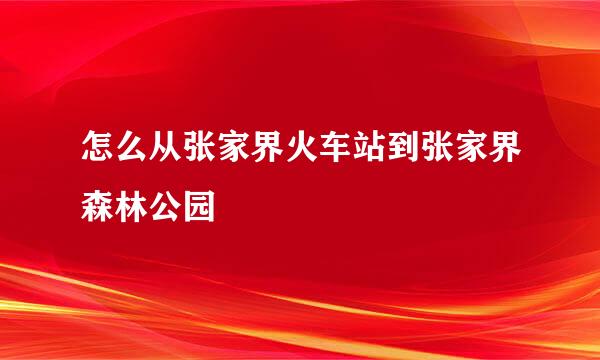 怎么从张家界火车站到张家界森林公园